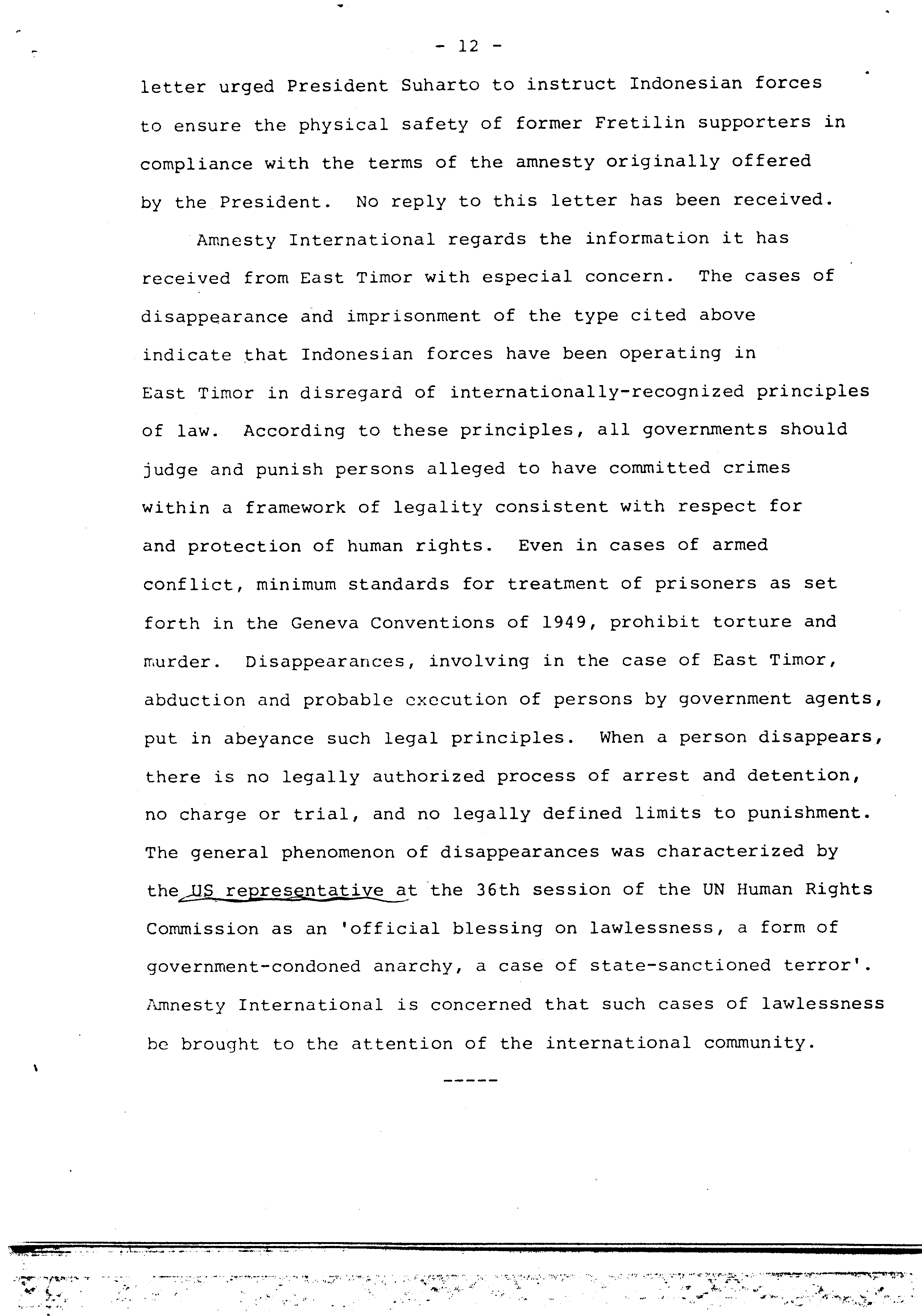 - 12 -

letter urged President Suharto to instruct Indonesian forces to ensure the physical safety of former Fretilin supporters in compliance with the terms of the amnesty originally offered by the President. No reply to this letter has been received.

Amnesty International regards the information it has received from East Timor with especial concern. The cases of disappearance and imprisonment of the type cited above indicate that Indonesian forces have been operating in East Timor in disregard of internationally-recognized principles of law. According to these principles, all governments should judge and punish persons alleged to have committed crimes within a framework of legality consistent with respect for and protection of human rights. Even in cases of armed conflict, minimum standards for treatment of prisoners as set forth in the Geneva Conventions of 1949, prohibit torture and murder. Disappearances, involving in the case of East Timor, abduction and probable execution of persons by government agents, put in abeyance such legal principles. When a person disappears, there is no legally authorized process of arrest and detention, no charge or trial, and no legally defined limits to punishment. The general phenomenon of disappearances was characterized by the US representative at the 36th session of the UN Human Rights Commission as an 'official blessing on lawlessness, a form of government-condoned anarchy, a case of state-sanctioned terror'. Amnesty International is concerned that such cases of lawlessness be brought to the attention of the international community.

-----